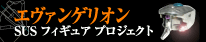 エヴァンゲリオン
SUS フィギュア プロジェクト